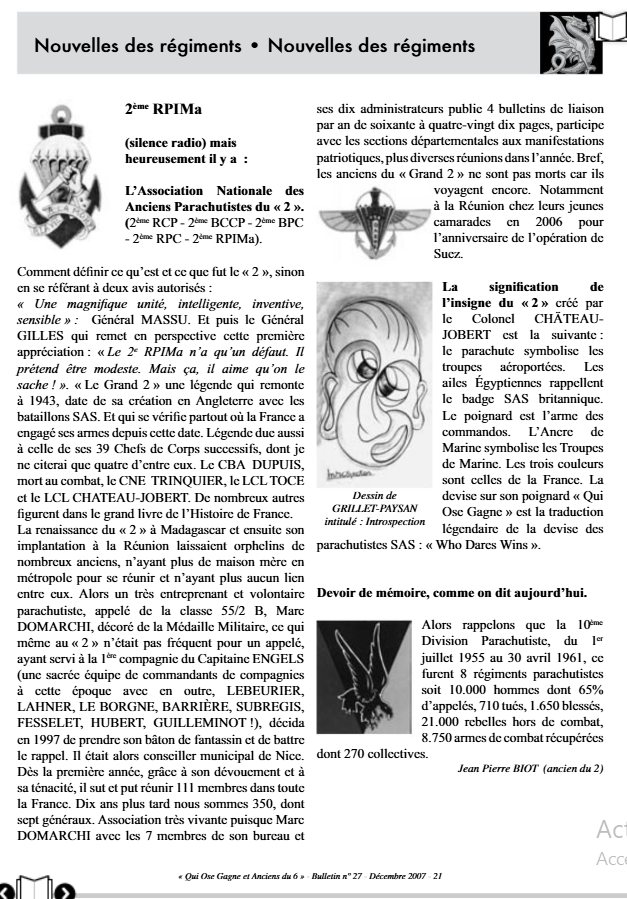 Nouvelles des régiments • Nouvelles des régiments

2ème RPIMa

(silence radio) mais heureusement il y a :

L'Association Nationale des Anciens Parachutistes du « 2 ». (2ème RCP - 2ème BCCP - 2ème BPC - 2ème RPC - 2ème RPIMa).

Comment définir ce qu'est et ce que fut le « 2 », sinon en se référant à deux avis autorisés :
« Une magnifique unité, intelligente, inventive, sensible » : Général MASSU. Et puis le Général GILLES qui remet en perspective cette première appréciation : « Le 2e RPIMa n'a qu'un défaut. Il prétend être modeste. Mais ça, il aime qu'on le sache ! ». « Le Grand 2 » une légende qui remonte à 1943, date de sa création en Angleterre avec les bataillons SAS. Et qui se vérifie partout où la France a engagé ses armes depuis cette date. Légende due aussi à celle de ses 39 Chefs de Corps successifs, dont je ne citerai que quatre d'entre eux. Le CBA DUPUIS, mort au combat, le CNE TRINQUIER, le LCL TOCE et le LCL CHATEAU-JOBERT. De nombreux autres figurent dans le grand livre de l'Histoire de France.
La renaissance du « 2 » à Madagascar et ensuite son implantation à la Réunion laissaient orphelins de nombreux anciens, n'ayant plus de maison mère en métropole pour se réunir et n'ayant plus aucun lien entre eux. Alors un très entreprenant et volontaire parachutiste, appelé de la classe 55/2 B, Marc DOMARCHI, décoré de la Médaille Militaire, ce qui même au « 2 » n'était pas fréquent pour un appelé, ayant servi à la 1ère compagnie du Capitaine ENGELS (une sacrée équipe de commandants de compagnies à cette époque avec en outre, LEBEURIER, LAHNER, LE BORGNE, BARRIÈRE, SUBREGIS, FESSELET, HUBERT, GUILLEMINOT !), décida en 1997 de prendre son bâton de fantassin et de battre le rappel. Il était alors conseiller municipal de Nice. Dès la première année, grâce à son dévouement et à sa ténacité, il sut et put réunir 111 membres dans toute la France. Dix ans plus tard nous sommes 350, dont sept généraux. Association très vivante puisque Marc DOMARCHI avec les 7 membres de son bureau et ses dix administrateurs public 4 bulletins de liaison par an de soixante à quatre-vingt dix pages, participe avec les sections départementales aux manifestations patriotiques, plus diverses réunions dans l'année. Bref, les anciens du « Grand 2 » ne sont pas morts car ils voyagent encore. Notamment à la Réunion chez leurs jeunes camarades en 2006 pour l'anniversaire de l'opération de Suez.

Dessin de GRILLET-PAYSAN intitulé : Introspection

La signification de l'insigne du « 2 » créé par le Colonel CHÂTEAU-JOBERT est la suivante : le parachute symbolise les troupes aéroportées. Les ailes Égyptiennes rappellent le badge SAS britannique. Le poignard est l'arme des commandos. L'Ancre de Marine symbolise les Troupes de Marine. Les trois couleurs sont celles de la France. La devise sur son poignard « Qui Ose Gagne » est la traduction légendaire de la devise des parachutistes SAS : « Who Dares Wins ».

Devoir de mémoire, comme on dit aujourd'hui.

Alors rappelons que la 10ème Division Parachutiste, du 1er juillet 1955 au 30 avril 1961, ce furent 8 régiments parachutistes soit 10.000 hommes dont 65% d'appelés, 710 tués, 1.650 blessés, 21.000 rebelles hors de combat, 8.750 armes de combat récupérées dont 270 collectives.

Jean Pierre BIOT (ancien du 2)

« Qui Ose Gagne et Anciens du 6 » Bulletin n° 27 Décembre 2007 21